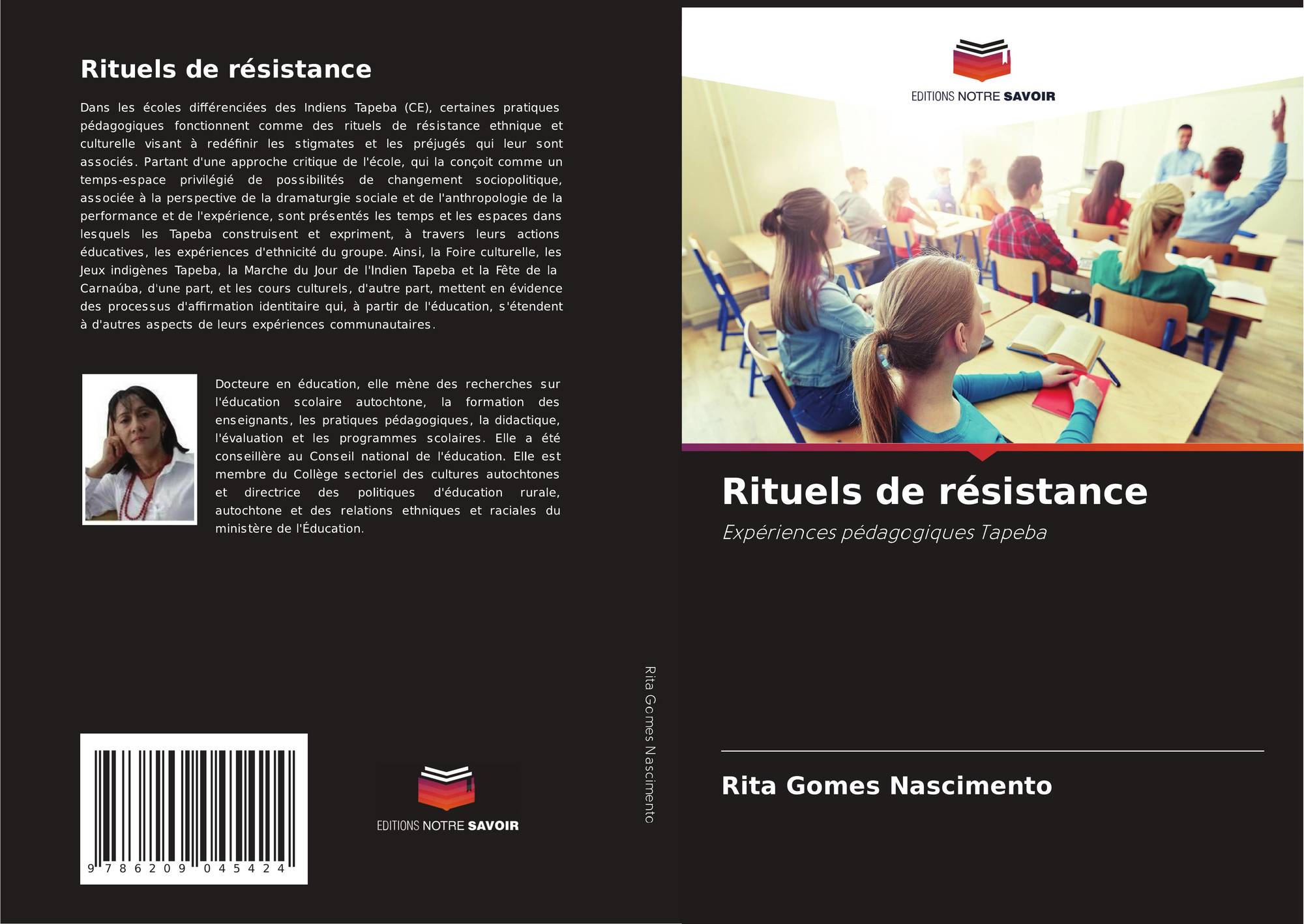 Rituels de résistance

Dans les écoles différenciées des Indiens Tapeba (CE), certaines pratiques pédagogiques fonctionnent comme des rituels de résistance ethnique et culturelle visant à redéfinir les stigmates et les préjugés qui leur sont associés. Partant d'une approche critique de l'école, qui la conçoit comme un temps-espace privilégié de possibilités de changement sociopolitique, associée à la perspective de la dramaturgie sociale et de l'anthropologie de la performance et de l'expérience, sont présentés les temps et les espaces dans lesquels les Tapeba construisent et expriment, à travers leurs actions éducatives, les expériences d'ethnicité du groupe. Ainsi, la Foire culturelle, les Jeux indigènes Tapeba, la Marche du Jour de l'Indien Tapeba et la Fête de la Carnaúba, d'une part, et les cours culturels, d'autre part, mettent en évidence des processus d'affirmation identitaire qui, à partir de l'éducation, s'étendent à d'autres aspects de leurs expériences communautaires.

Docteure en éducation, elle mène des recherches sur l'éducation scolaire autochtone, la formation des enseignants, les pratiques pédagogiques, la didactique, l'évaluation et les programmes scolaires. Elle a été conseillère au Conseil national de l'éducation. Elle est membre du Collège sectoriel des cultures autochtones et directrice des politiques d'éducation rurale, autochtone et des relations ethniques et raciales du ministère de l'Éducation.

9 786209 045424

EDITIONS NOTRE SAVOIR

Rita Gomes Nascimento

EDITIONS NOTRE SAVOIR

Rituels de résistance

Expériences pédagogiques Tapeba

Rita Gomes Nascimento